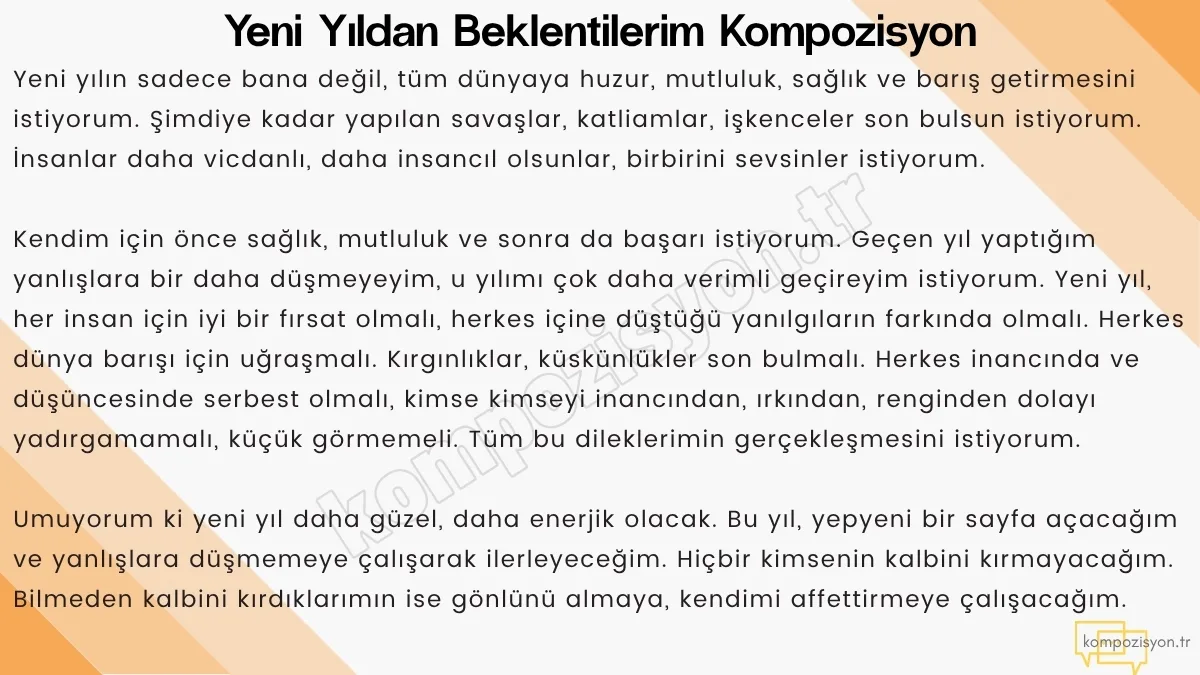 Yeni Yıldan Beklentilerim Kompozisyon

Yeni yılın sadece bana değil, tüm dünyaya huzur, mutluluk, sağlık ve barış getirmesini istiyorum. Şimdiye kadar yapılan savaşlar, katliamlar, işkenceler son bulsun istiyorum. İnsanlar daha vicdanlı, daha insancıl olsunlar, birbirini sevsinler istiyorum.

Kendim için önce sağlık, mutluluk ve sonra da başarı istiyorum. Geçen yıl yaptığım yanlışlara bir daha düşmeyeyim, u yılımı çok daha verimli geçireyim istiyorum. Yeni yıl, her insan için iyi bir fırsat olmalı, herkes içine düştüğü yanılgıların farkında olmalı. Herkes dünya barışı için uğraşmalı. Kırgınlıklar, küskünlükler son bulmalı. Herkes inancında ve düşüncesinde serbest olmalı, kimse kimseyi inancından, ırkından, renginden dolayı yadırgamamalı, küçük görmemeli. Tüm bu dileklerimin gerçekleşmesini istiyorum.

Umuyorum ki yeni yıl daha güzel, daha enerjik olacak. Bu yıl, yepyeni bir sayfa açacağım ve yanlışlara düşmemeye çalışarak ilerleyeceğim. Hiçbir kimsenin kalbini kırmayacağım. Bilmeden kalbini kırdıklarımın ise gönlünü almaya, kendimi affettirmeye çalışacağım.

kompozisyon.tr

kompozisyon.tr